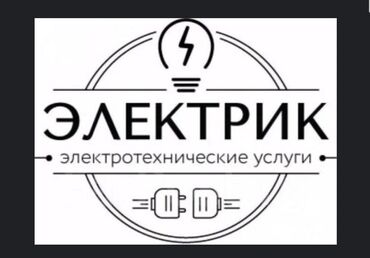 ЭЛЕКТРИК
электротехнические услуги